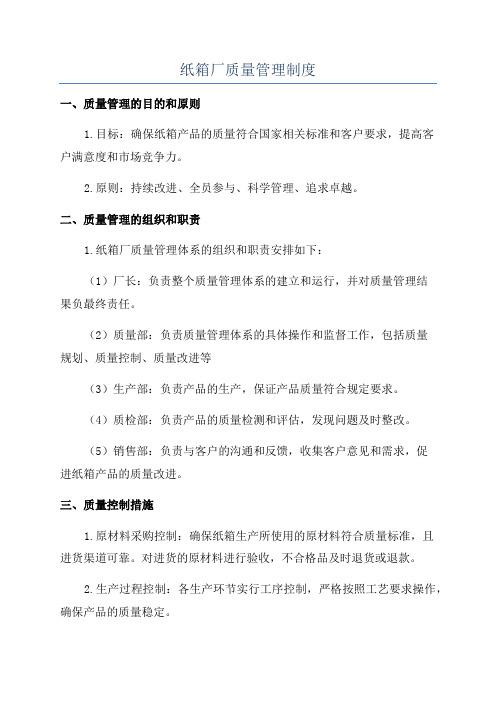 纸箱厂质量管理制度

一、质量管理的目的和原则

1.目标：确保纸箱产品的质量符合国家相关标准和客户要求，提高客户满意度和市场竞争力。

2.原则：持续改进、全员参与、科学管理、追求卓越。

二、质量管理的组织和职责

1.纸箱厂质量管理体系的组织和职责安排如下：

（1）厂长：负责整个质量管理体系的建立和运行，并对质量管理结果负最终责任。

（2）质量部：负责质量管理体系的具体操作和监督工作，包括质量规划、质量控制、质量改进等

（3）生产部：负责产品的生产，保证产品质量符合规定要求。

（4）质检部：负责产品的质量检测和评估，发现问题及时整改。

（5）销售部：负责与客户的沟通和反馈，收集客户意见和需求，促进纸箱产品的质量改进。

三、质量控制措施

1.原材料采购控制：确保纸箱生产所使用的原材料符合质量标准，且进货渠道可靠。对进货的原材料进行验收，不合格品及时退货或退款。

2.生产过程控制：各生产环节实行工序控制，严格按照工艺要求操作，确保产品的质量稳定。